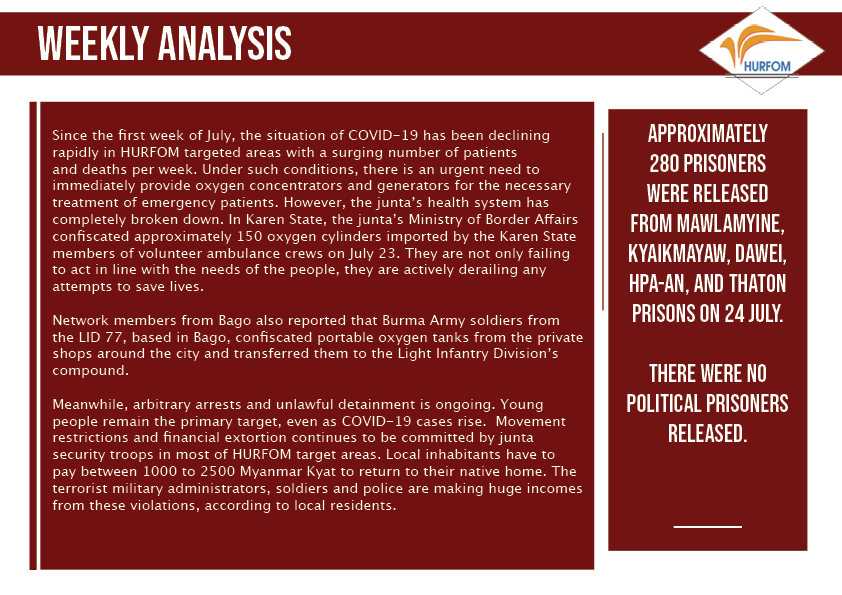 WEEKLY ANALYSIS

HURFOM

Since the first week of July, the situation of COVID-19 has been declining rapidly in HURFOM targeted areas with a surging number of patients and deaths per week. Under such conditions, there is an urgent need to immediately provide oxygen concentrators and generators for the necessary treatment of emergency patients. However, the junta's health system has completely broken down. In Karen State, the junta's Ministry of Border Affairs confiscated approximately 150 oxygen cylinders imported by the Karen State members of volunteer ambulance crews on July 23. They are not only failing to act in line with the needs of the people, they are actively derailing any attempts to save lives.

Network members from Bago also reported that Burma Army soldiers from the LID 77, based in Bago, confiscated portable oxygen tanks from the private shops around the city and transferred them to the Light Infantry Division's compound.

Meanwhile, arbitrary arrests and unlawful detainment is ongoing. Young people remain the primary target, even as COVID-19 cases rise. Movement restrictions and financial extortion continues to be committed by junta security troops in most of HURFOM target areas. Local inhabitants have to pay between 1000 to 2500 Myanmar Kyat to return to their native home. The terrorist military administrators, soldiers and police are making huge incomes from these violations, according to local residents.

APPROXIMATELY 280 PRISONERS WERE RELEASED FROM MAWLAMYINE, KYAIKMAYAW, DAWEI, HPA-AN, AND THATON PRISONS ON 24 JULY.

THERE WERE NO POLITICAL PRISONERS RELEASED.